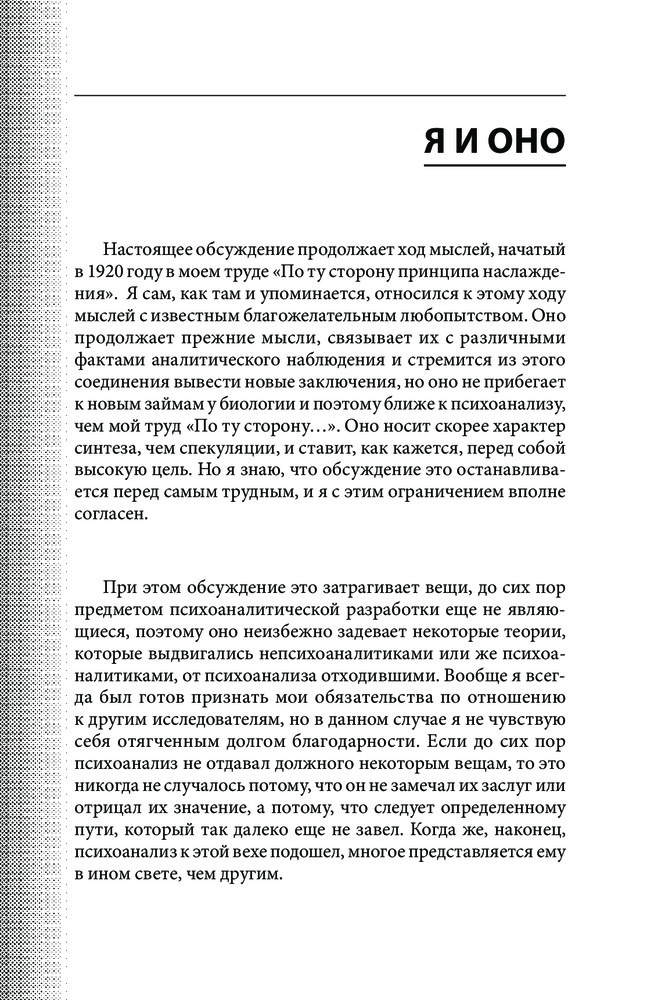 Я И ОНО

Настоящее обсуждение продолжает ход мыслей, начатый в 1920 году в моем труде «По ту сторону принципа наслаждения». Я сам, как там и упоминается, относился к этому ходу мыслей с известным благожелательным любопытством. Оно продолжает прежние мысли, связывает их с различными фактами аналитического наблюдения и стремится из этого соединения вывести новые заключения, но оно не прибегает к новым займам у биологии и поэтому ближе к психоанализу, чем мой труд «По ту сторону…». Оно носит скорее характер синтеза, чем спекуляции, и ставит, как кажется, перед собой высокую цель. Но я знаю, что обсуждение это останавливается перед самым трудным, и я с этим ограничением вполне согласен.

При этом обсуждение это затрагивает вещи, до сих пор предметом психоаналитической разработки еще не являющиеся, поэтому оно неизбежно задевает некоторые теории, которые выдвигались непсихоаналитиками или же психоаналитиками, от психоанализа отходившими. Вообще я всегда был готов признать мои обязательства по отношению к другим исследователям, но в данном случае я не чувствую себя отягченным долгом благодарности. Если до сих пор психоанализ не отдавал должного некоторым вещам, то это никогда не случалось потому, что он не замечал их заслуг или отрицал их значение, а потому, что следует определенному пути, который так далеко еще не завел. Когда же, наконец, психоанализ к этой вехе подошел, многое представляется ему в ином свете, чем другим.